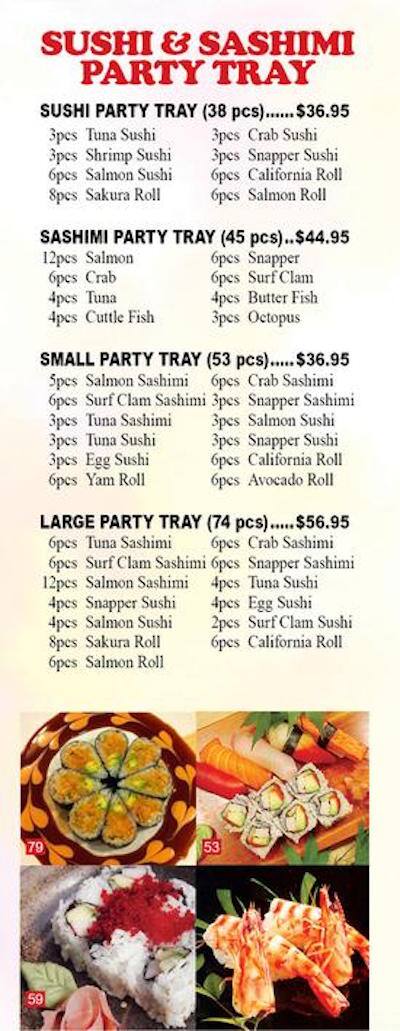 SUSHI & SASHIMI PARTY TRAY

SUSHI PARTY TRAY (38 pcs)......$36.95

3pcs Tuna Sushi
3pcs Shrimp Sushi
6pcs Salmon Sushi
8pcs Sakura Roll

3pcs Crab Sushi
3pcs Snapper Sushi
6pcs California Roll
6pcs Salmon Roll

SASHIMI PARTY TRAY (45 pcs)..$44.95

12pcs Salmon
6pcs Crab
4pcs Tuna
4pcs Cuttle Fish

6pcs Snapper
6pcs Surf Clam
4pcs Butter Fish
3pcs Octopus

SMALL PARTY TRAY (53 pcs).....$36.95

5pcs Salmon Sashimi
6pcs Surf Clam Sashimi
3pcs Tuna Sashimi
3pcs Tuna Sushi
3pcs Egg Sushi
6pcs Yam Roll

6pcs Crab Sashimi
3pcs Snapper Sashimi
3pcs Salmon Sushi
3pcs Snapper Sushi
6pcs California Roll
6pcs Avocado Roll

LARGE PARTY TRAY (74 pcs).....$56.95

6pcs Tuna Sashimi
6pcs Surf Clam Sashimi
12pcs Salmon Sashimi
4pcs Snapper Sushi
4pcs Salmon Sushi
8pcs Sakura Roll
6pcs Salmon Roll

6pcs Crab Sashimi
6pcs Snapper Sashimi
4pcs Tuna Sushi
4pcs Egg Sushi
2pcs Surf Clam Sushi
6pcs California Roll

79
53
59